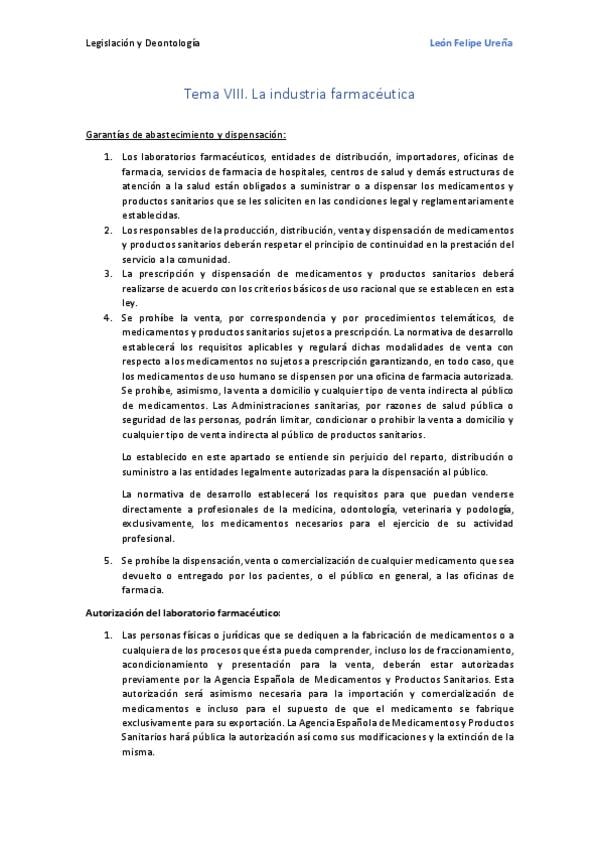 Legislación y Deontología

León Felipe Ureña

Tema VIII. La industria farmacéutica

Garantías de abastecimiento y dispensación:

1. Los laboratorios farmacéuticos, entidades de distribución, importadores, oficinas de farmacia, servicios de farmacia de hospitales, centros de salud y demás estructuras de atención a la salud están obligados a suministrar o a dispensar los medicamentos y productos sanitarios que se les soliciten en las condiciones legal y reglamentariamente establecidas.
2. Los responsables de la producción, distribución, venta y dispensación de medicamentos y productos sanitarios deberán respetar el principio de continuidad en la prestación del servicio a la comunidad.
3. La prescripción y dispensación de medicamentos y productos sanitarios deberá realizarse de acuerdo con los criterios básicos de uso racional que se establecen en esta ley.
4. Se prohíbe la venta, por correspondencia y por procedimientos telemáticos, de medicamentos y productos sanitarios sujetos a prescripción. La normativa de desarrollo establecerá los requisitos aplicables y regulará dichas modalidades de venta con respecto a los medicamentos no sujetos a prescripción garantizando, en todo caso, que los medicamentos de uso humano se dispensen por una oficina de farmacia autorizada. Se prohíbe, asimismo, la venta a domicilio y cualquier tipo de venta indirecta al público de medicamentos. Las Administraciones sanitarias, por razones de salud pública o seguridad de las personas, podrán limitar, condicionar o prohibir la venta a domicilio y cualquier tipo de venta indirecta al público de productos sanitarios.

Lo establecido en este apartado se entiende sin perjuicio del reparto, distribución o suministro a las entidades legalmente autorizadas para la dispensación al público.

La normativa de desarrollo establecerá los requisitos para que puedan venderse directamente a profesionales de la medicina, odontología, veterinaria y podología, exclusivamente, los medicamentos necesarios para el ejercicio de su actividad profesional.

5. Se prohíbe la dispensación, venta o comercialización de cualquier medicamento que sea devuelto o entregado por los pacientes, o el público en general, a las oficinas de farmacia.

Autorización del laboratorio farmacéutico:

1. Las personas físicas o jurídicas que se dediquen a la fabricación de medicamentos o a cualquiera de los procesos que ésta pueda comprender, incluso los de fraccionamiento, acondicionamiento y presentación para la venta, deberán estar autorizadas previamente por la Agencia Española de Medicamentos y Productos Sanitarios. Esta autorización será asimismo necesaria para la importación y comercialización de medicamentos e incluso para el supuesto de que el medicamento se fabrique exclusivamente para su exportación. La Agencia Española de Medicamentos y Productos Sanitarios hará pública la autorización así como sus modificaciones y la extinción de la misma.